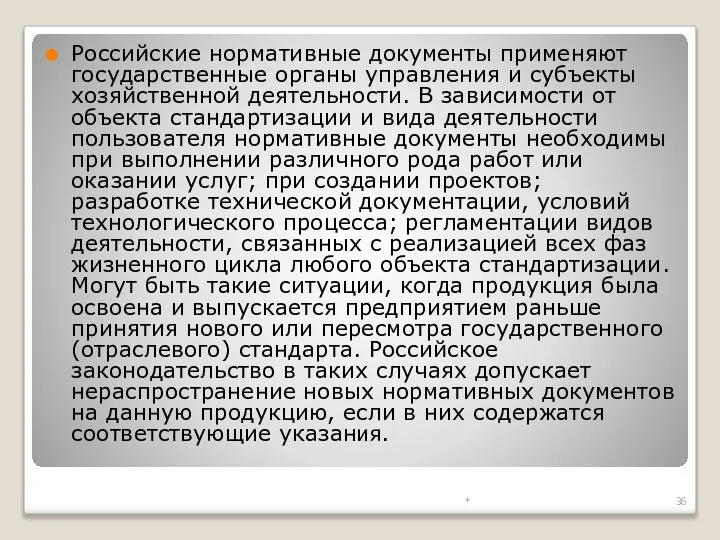 Российские нормативные документы применяют государственные органы управления и субъекты хозяйственной деятельности. В зависимости от объекта стандартизации и вида деятельности пользователя нормативные документы необходимы при выполнении различного рода работ или оказании услуг; при создании проектов; разработке технической документации, условий технологического процесса; регламентации видов деятельности, связанных с реализацией всех фаз жизненного цикла любого объекта стандартизации. Могут быть такие ситуации, когда продукция была освоена и выпускается предприятием раньше принятия нового или пересмотра государственного (отраслевого) стандарта. Российское законодательство в таких случаях допускает нераспространение новых нормативных документов на данную продукцию, если в них содержатся соответствующие указания.

*

36